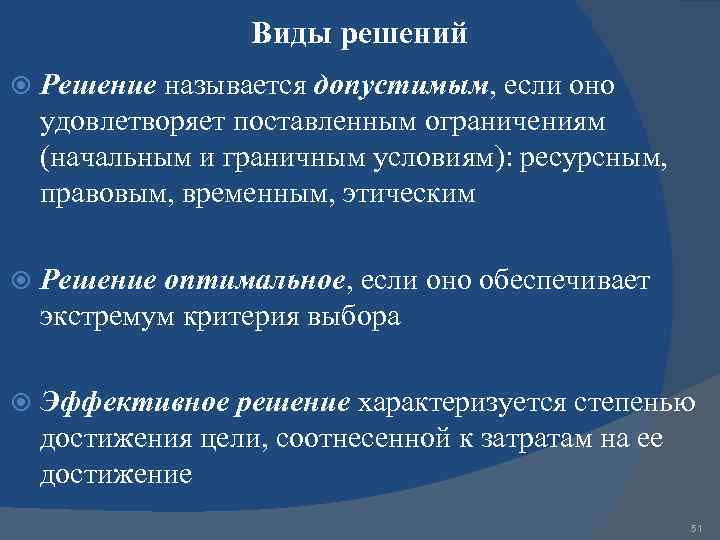 Виды решений

Решение называется допустимым, если оно удовлетворяет поставленным ограничениям (начальным и граничным условиям): ресурсным, правовым, временным, этическим

Решение оптимальное, если оно обеспечивает экстремум критерия выбора

Эффективное решение характеризуется степенью достижения цели, соотнесенной к затратам на ее достижение

51